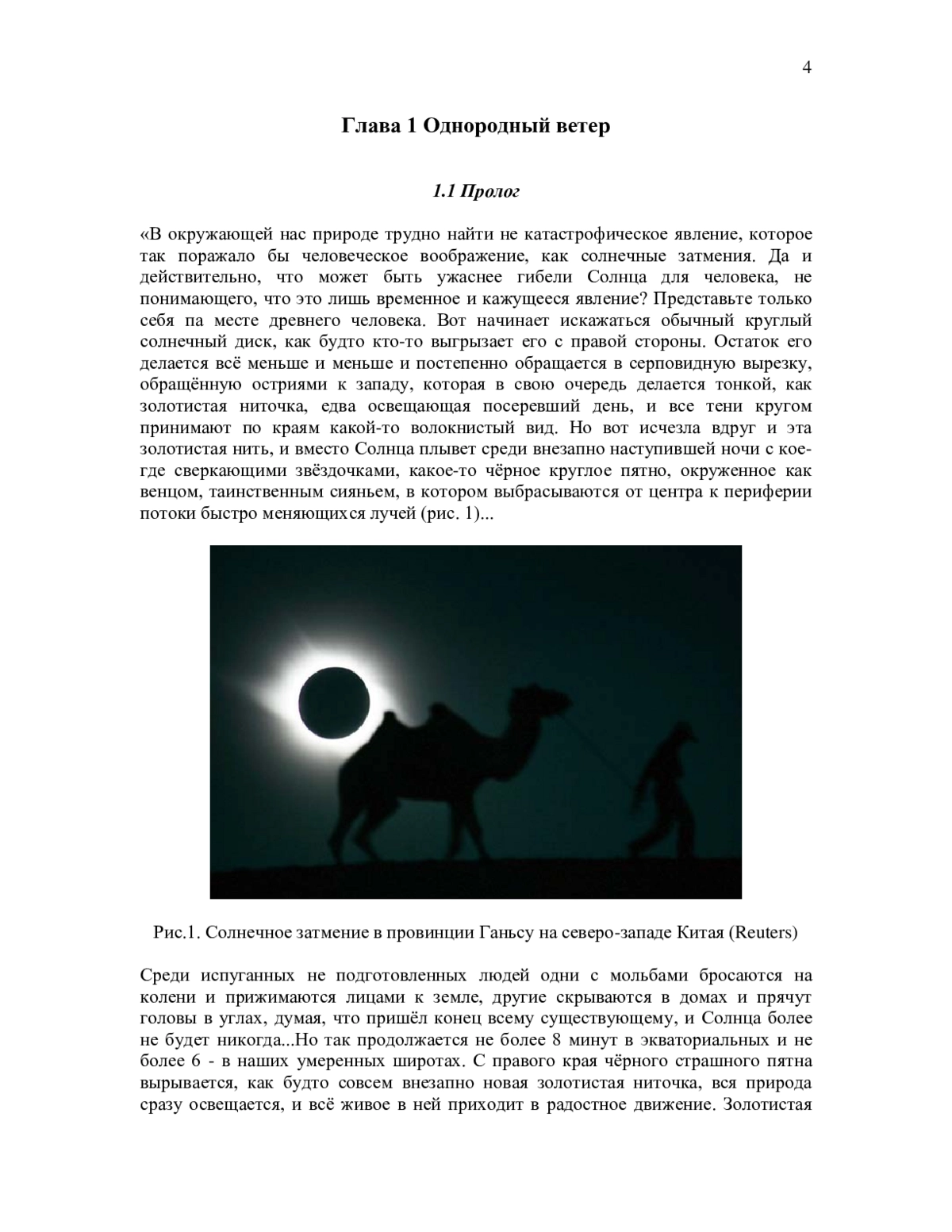 4

Глава 1 Однородный ветер

1.1 Пролог

«В окружающей нас природе трудно найти не катастрофическое явление, которое так поражало бы человеческое воображение, как солнечные затмения. Да и действительно, что может быть ужаснее гибели Солнца для человека, не понимающего, что это лишь временное и кажущееся явление? Представьте только себя па месте древнего человека. Вот начинает искажаться обычный круглый солнечный диск, как будто кто-то выгрызает его с правой стороны. Остаток его делается всё меньше и меньше и постепенно обращается в серповидную вырезку, обращённую остриями к западу, которая в свою очередь делается тонкой, как золотистая ниточка, едва освещающая посеревший день, и все тени кругом принимают по краям какой-то волокнистый вид. Но вот исчезла вдруг и эта золотистая нить, и вместо Солнца плывет среди внезапно наступившей ночи с кое-где сверкающими звёздочками, какое-то чёрное круглое пятно, окруженное как венцом, таинственным сияньем, в котором выбрасываются от центра к периферии потоки быстро меняющихся лучей (рис. 1)...

Рис.1. Солнечное затмение в провинции Ганьсу на северо-западе Китая (Reuters)

Среди испуганных не подготовленных людей одни с мольбами бросаются на колени и прижимаются лицами к земле, другие скрываются в домах и прячут головы в углах, думая, что пришёл конец всему существующему, и Солнца более не будет никогда...Но так продолжается не более 8 минут в экваториальных и не более 6 - в наших умеренных широтах. С правого края чёрного страшного пятна вырывается, как будто совсем внезапно новая золотистая ниточка, вся природа сразу освещается, и всё живое в ней приходит в радостное движение. Золотистая